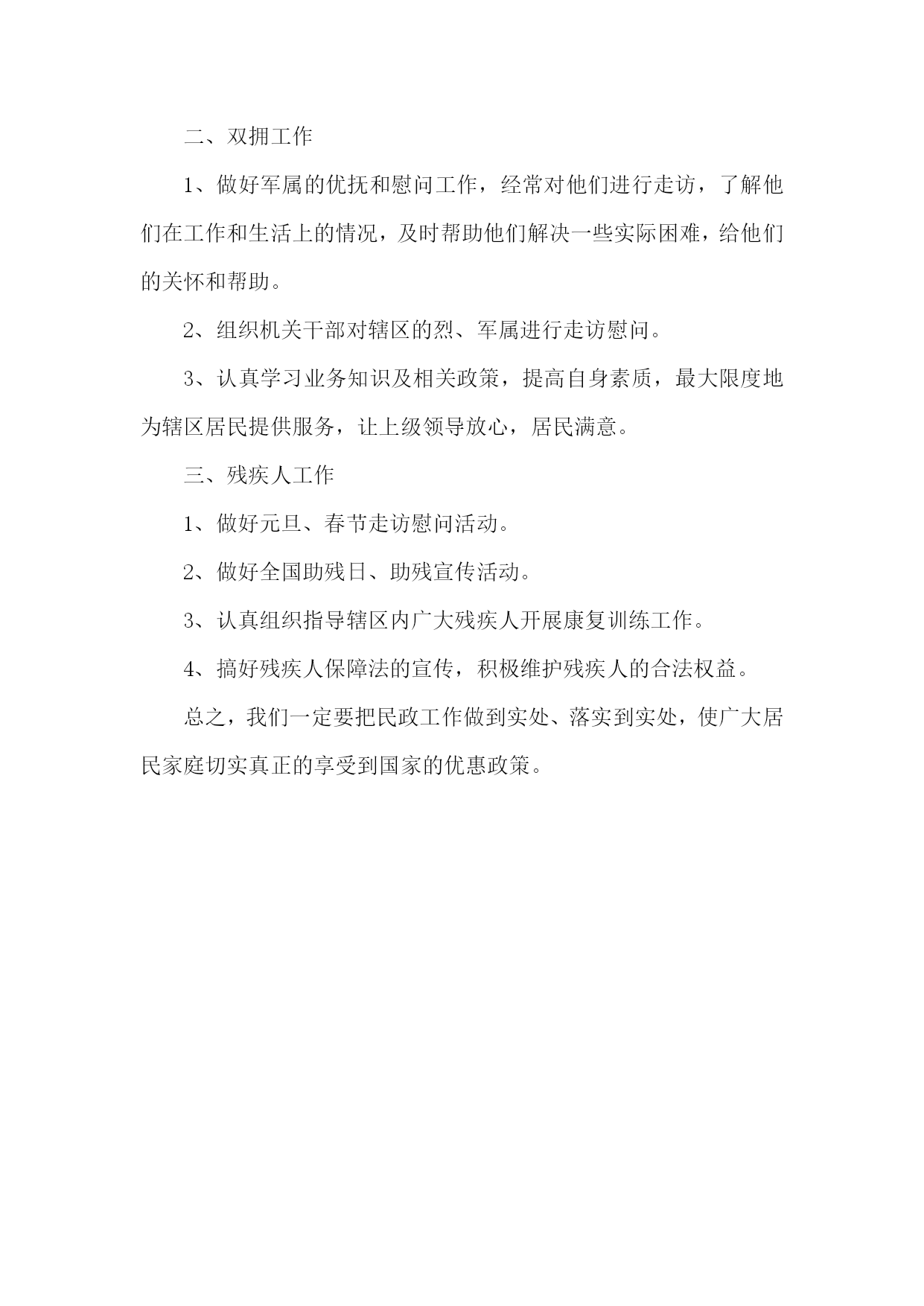 二、双拥工作

1、做好军属的优抚和慰问工作，经常对他们进行走访，了解他们在工作和生活上的情况，及时帮助他们解决一些实际困难，给他们的关怀和帮助。

2、组织机关干部对辖区的烈、军属进行走访慰问。

3、认真学习业务知识及相关政策，提高自身素质，最大限度地为辖区居民提供服务，让上级领导放心，居民满意。

三、残疾人工作

1、做好元旦、春节走访慰问活动。

2、做好全国助残日、助残宣传活动。

3、认真组织指导辖区内广大残疾人开展康复训练工作。

4、搞好残疾人保障法的宣传，积极维护残疾人的合法权益。

总之，我们一定要把民政工作做到实处、落实到实处，使广大居民家庭切实真正的享受到国家的优惠政策。